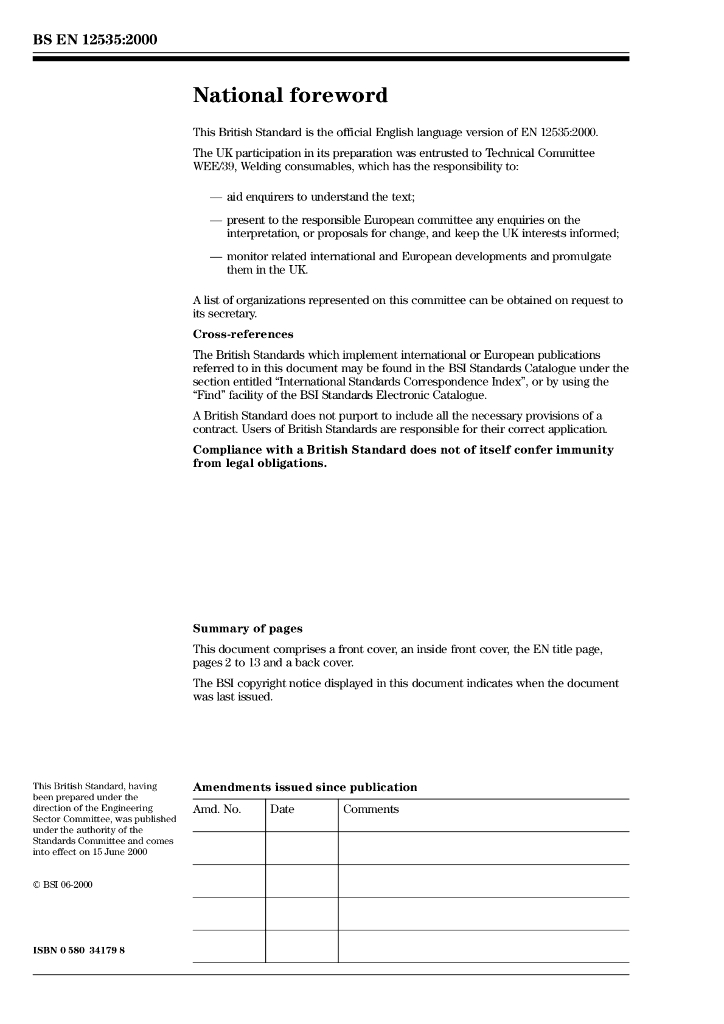 BS EN 12535:2000

National foreword

This British Standard is the official English language version of EN 12535:2000.

The UK participation in its preparation was entrusted to Technical Committee WEE/39, Welding consumables, which has the responsibility to:

— aid enquirers to understand the text;

— present to the responsible European committee any enquiries on the interpretation, or proposals for change, and keep the UK interests informed;

— monitor related international and European developments and promulgate them in the UK.

A list of organizations represented on this committee can be obtained on request to its secretary.

Cross-references

The British Standards which implement international or European publications referred to in this document may be found in the BSI Standards Catalogue under the section entitled "International Standards Correspondence Index", or by using the "Find" facility of the BSI Standards Electronic Catalogue.

A British Standard does not purport to include all the necessary provisions of a contract. Users of British Standards are responsible for their correct application.

Compliance with a British Standard does not of itself confer immunity from legal obligations.

Summary of pages

This document comprises a front cover, an inside front cover, the EN title page, pages 2 to 13 and a back cover.

The BSI copyright notice displayed in this document indicates when the document was last issued.

This British Standard, having been prepared under the direction of the Engineering Sector Committee, was published under the authority of the Standards Committee and comes into effect on 15 June 2000

© BSI 06-2000

ISBN 0 580 34179 8

Amendments issued since publication

| Amd. No. | Date | Comments |
|---|---|---|
| | | |
| | | |
| | | |
| | | |